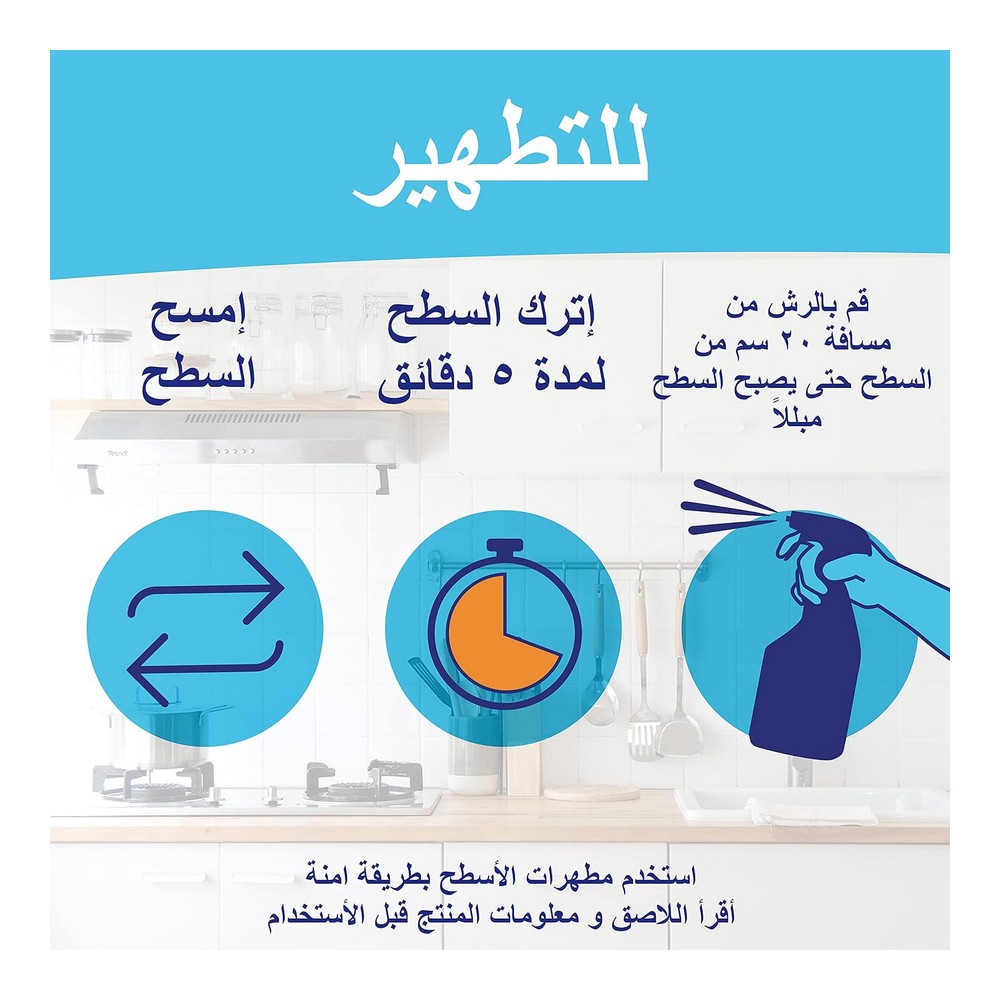 للتطهير

قم بالرش من
مسافة ٢٠ سم من
السطح حتى يصبح السطح
مبللاً

إترك السطح
لمدة ٥ دقائق

إمسح
السطح

استخدم مطهرات الأسطح بطريقة امنة
أقرأ اللاصق و معلومات المنتج قبل الأستخدام